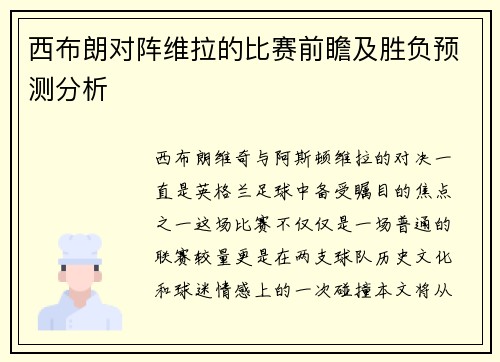 西布朗对阵维拉的比赛前瞻及胜负预测分析

西布朗维奇与阿斯顿维拉的对决一直是英格兰足球中备受瞩目的焦点之一这场比赛不仅仅是一场普通的联赛较量更是在两支球队历史文化和球迷情感上的一次碰撞本文将从